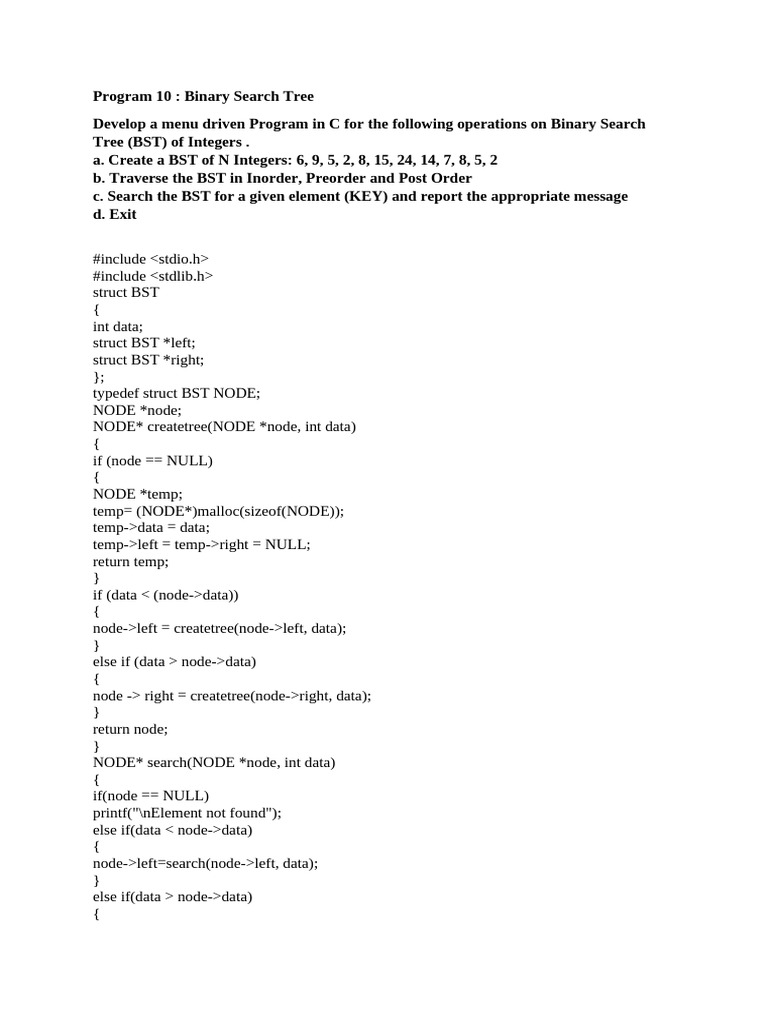 Program 10 : Binary Search Tree

Develop a menu driven Program in C for the following operations on Binary Search Tree (BST) of Integers .
a. Create a BST of N Integers: 6, 9, 5, 2, 8, 15, 24, 14, 7, 8, 5, 2
b. Traverse the BST in Inorder, Preorder and Post Order
c. Search the BST for a given element (KEY) and report the appropriate message
d. Exit

#include <stdio.h>
#include <stdlib.h>
struct BST
{
int data;
struct BST *left;
struct BST *right;
};
typedef struct BST NODE;
NODE *node;
NODE* createtree(NODE *node, int data)
{
if (node == NULL)
{
NODE *temp;
temp= (NODE*)malloc(sizeof(NODE));
temp->data = data;
temp->left = temp->right = NULL;
return temp;
}
if (data < (node->data))
{
node->left = createtree(node->left, data);
}
else if (data > node->data)
{
node -> right = createtree(node->right, data);
}
return node;
}
NODE* search(NODE *node, int data)
{
if(node == NULL)
printf("\nElement not found");
else if(data < node->data)
{
node->left=search(node->left, data);
}
else if(data > node->data)
{